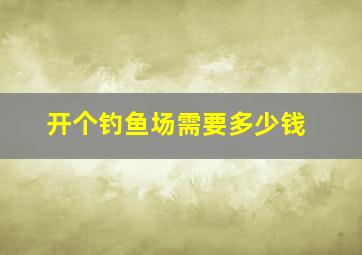 开个钓鱼场需要多少钱